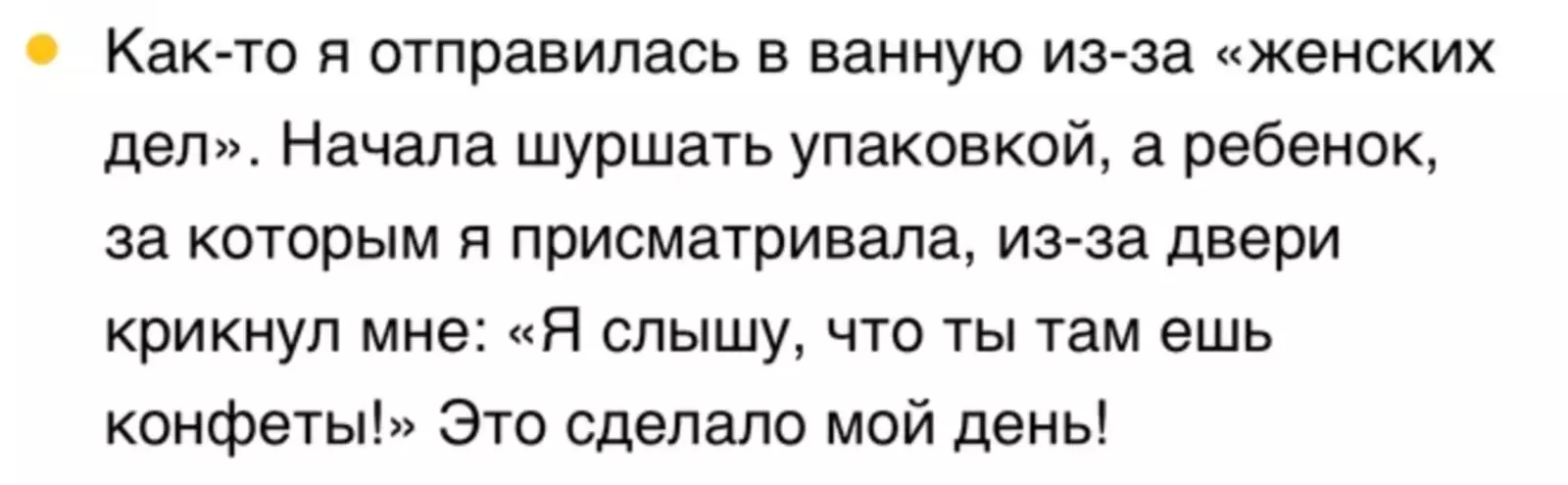 Как-то я отправилась в ванную из-за «женских дел». Начала шуршать упаковкой, а ребенок, за которым я присматривала, из-за двери крикнул мне: «Я слышу, что ты там ешь конфеты!» Это сделало мой день!